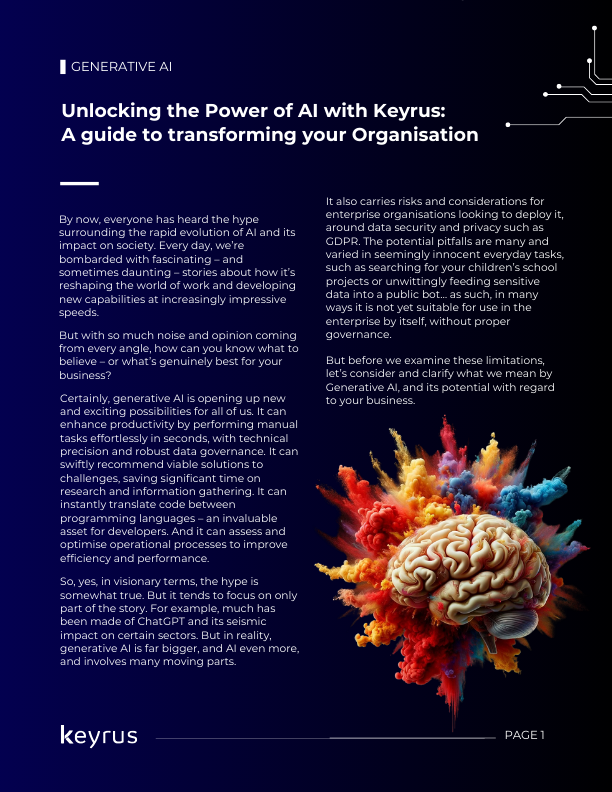 GENERATIVE AI

Unlocking the Power of AI with Keyrus: A guide to transforming your Organisation

By now, everyone has heard the hype surrounding the rapid evolution of AI and its impact on society. Every day, we're bombarded with fascinating – and sometimes daunting – stories about how it's reshaping the world of work and developing new capabilities at increasingly impressive speeds.

But with so much noise and opinion coming from every angle, how can you know what to believe – or what's genuinely best for your business?

Certainly, generative AI is opening up new and exciting possibilities for all of us. It can enhance productivity by performing manual tasks effortlessly in seconds, with technical precision and robust data governance. It can swiftly recommend viable solutions to challenges, saving significant time on research and information gathering. It can instantly translate code between programming languages – an invaluable asset for developers. And it can assess and optimise operational processes to improve efficiency and performance.

So, yes, in visionary terms, the hype is somewhat true. But it tends to focus on only part of the story. For example, much has been made of ChatGPT and its seismic impact on certain sectors. But in reality, generative AI is far bigger, and AI even more, and involves many moving parts.

It also carries risks and considerations for enterprise organisations looking to deploy it, around data security and privacy such as GDPR. The potential pitfalls are many and varied in seemingly innocent everyday tasks, such as searching for your children's school projects or unwittingly feeding sensitive data into a public bot... as such, in many ways it is not yet suitable for use in the enterprise by itself, without proper governance.

But before we examine these limitations, let's consider and clarify what we mean by Generative AI, and its potential with regard to your business.

keyrus

PAGE 1